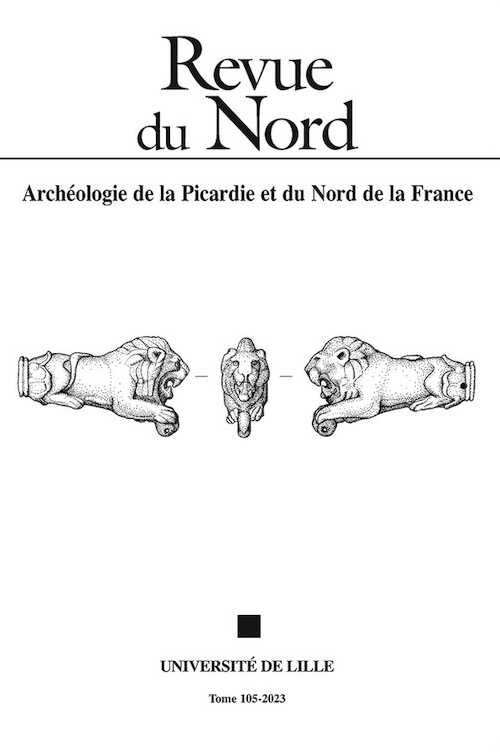 Revue du Nord

Archéologie de la Picardie et du Nord de la France

UNIVERSITÉ DE LILLE

Tome 105-2023